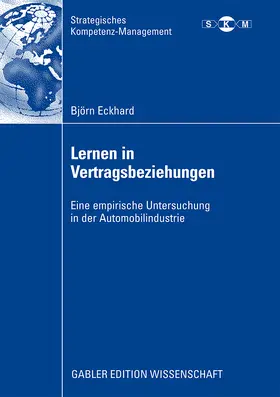 Strategisches
Kompetenz-Management

S K M

Björn Eckhard

Lernen in Vertragsbeziehungen

Eine empirische Untersuchung in der Automobilindustrie

GABLER EDITION WISSENSCHAFT